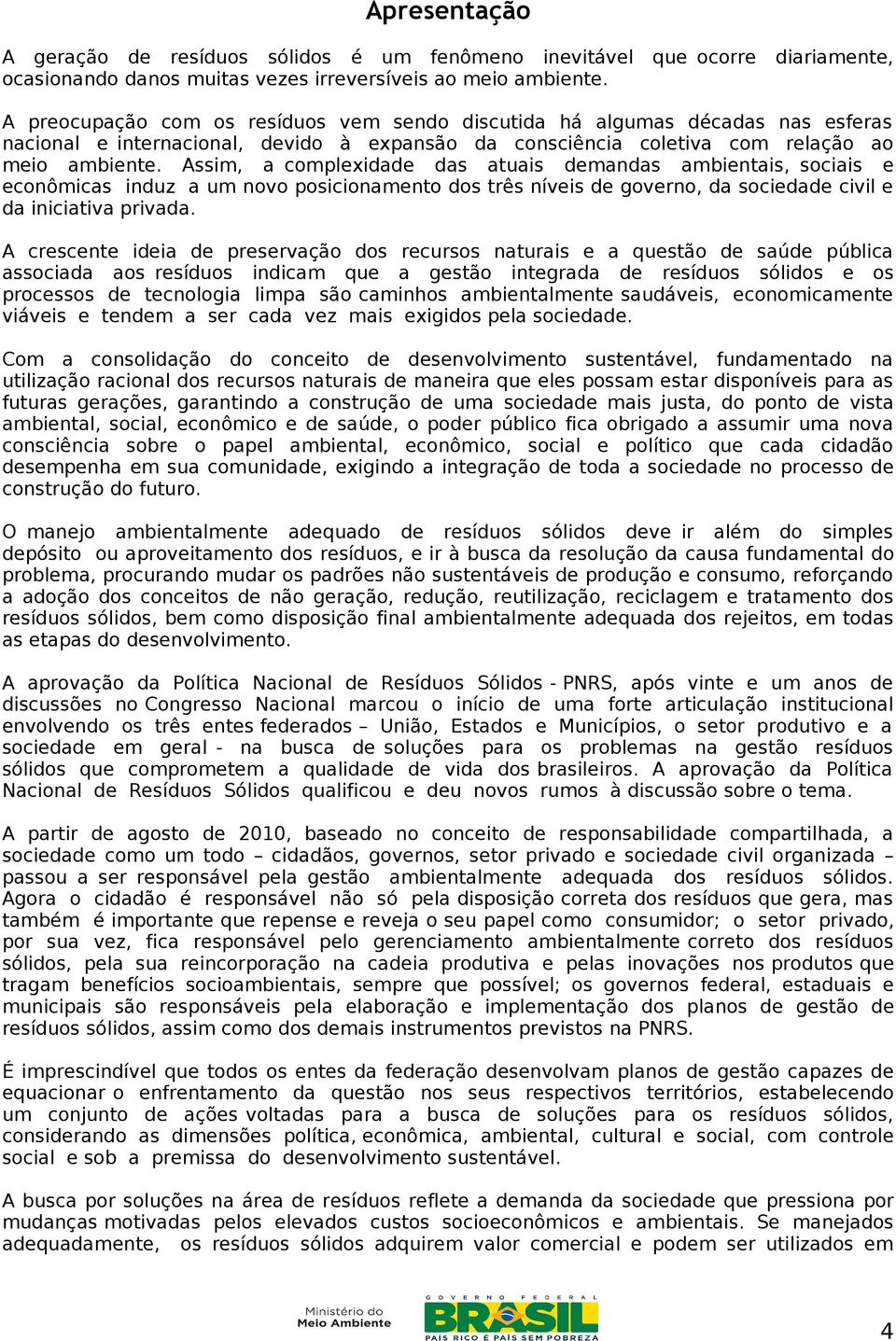 Apresentação

A geração de resíduos sólidos é um fenômeno inevitável que ocorre diariamente, ocasionando danos muitas vezes irreversíveis ao meio ambiente.

A preocupação com os resíduos vem sendo discutida há algumas décadas nas esferas nacional e internacional, devido à expansão da consciência coletiva com relação ao meio ambiente. Assim, a complexidade das atuais demandas ambientais, sociais e econômicas induz a um novo posicionamento dos três níveis de governo, da sociedade civil e da iniciativa privada.

A crescente ideia de preservação dos recursos naturais e a questão de saúde pública associada aos resíduos indicam que a gestão integrada de resíduos sólidos e os processos de tecnologia limpa são caminhos ambientalmente saudáveis, economicamente viáveis e tendem a ser cada vez mais exigidos pela sociedade.

Com a consolidação do conceito de desenvolvimento sustentável, fundamentado na utilização racional dos recursos naturais de maneira que eles possam estar disponíveis para as futuras gerações, garantindo a construção de uma sociedade mais justa, do ponto de vista ambiental, social, econômico e de saúde, o poder público fica obrigado a assumir uma nova consciência sobre o papel ambiental, econômico, social e político que cada cidadão desempenha em sua comunidade, exigindo a integração de toda a sociedade no processo de construção do futuro.

O manejo ambientalmente adequado de resíduos sólidos deve ir além do simples depósito ou aproveitamento dos resíduos, e ir à busca da resolução da causa fundamental do problema, procurando mudar os padrões não sustentáveis de produção e consumo, reforçando a adoção dos conceitos de não geração, redução, reutilização, reciclagem e tratamento dos resíduos sólidos, bem como disposição final ambientalmente adequada dos rejeitos, em todas as etapas do desenvolvimento.

A aprovação da Política Nacional de Resíduos Sólidos - PNRS, após vinte e um anos de discussões no Congresso Nacional marcou o início de uma forte articulação institucional envolvendo os três entes federados – União, Estados e Municípios, o setor produtivo e a sociedade em geral - na busca de soluções para os problemas na gestão resíduos sólidos que comprometem a qualidade de vida dos brasileiros. A aprovação da Política Nacional de Resíduos Sólidos qualificou e deu novos rumos à discussão sobre o tema.

A partir de agosto de 2010, baseado no conceito de responsabilidade compartilhada, a sociedade como um todo – cidadãos, governos, setor privado e sociedade civil organizada – passou a ser responsável pela gestão ambientalmente adequada dos resíduos sólidos. Agora o cidadão é responsável não só pela disposição correta dos resíduos que gera, mas também é importante que repense e reveja o seu papel como consumidor; o setor privado, por sua vez, fica responsável pelo gerenciamento ambientalmente correto dos resíduos sólidos, pela sua reincorporação na cadeia produtiva e pelas inovações nos produtos que tragam benefícios socioambientais, sempre que possível; os governos federal, estaduais e municipais são responsáveis pela elaboração e implementação dos planos de gestão de resíduos sólidos, assim como dos demais instrumentos previstos na PNRS.

É imprescindível que todos os entes da federação desenvolvam planos de gestão capazes de equacionar o enfrentamento da questão nos seus respectivos territórios, estabelecendo um conjunto de ações voltadas para a busca de soluções para os resíduos sólidos, considerando as dimensões política, econômica, ambiental, cultural e social, com controle social e sob a premissa do desenvolvimento sustentável.

A busca por soluções na área de resíduos reflete a demanda da sociedade que pressiona por mudanças motivadas pelos elevados custos socioeconômicos e ambientais. Se manejados adequadamente, os resíduos sólidos adquirem valor comercial e podem ser utilizados em

Ministério do Meio Ambiente

GOVERNO FEDERAL
BRASIL
PAÍS RICO É PAÍS SEM POBREZA

4